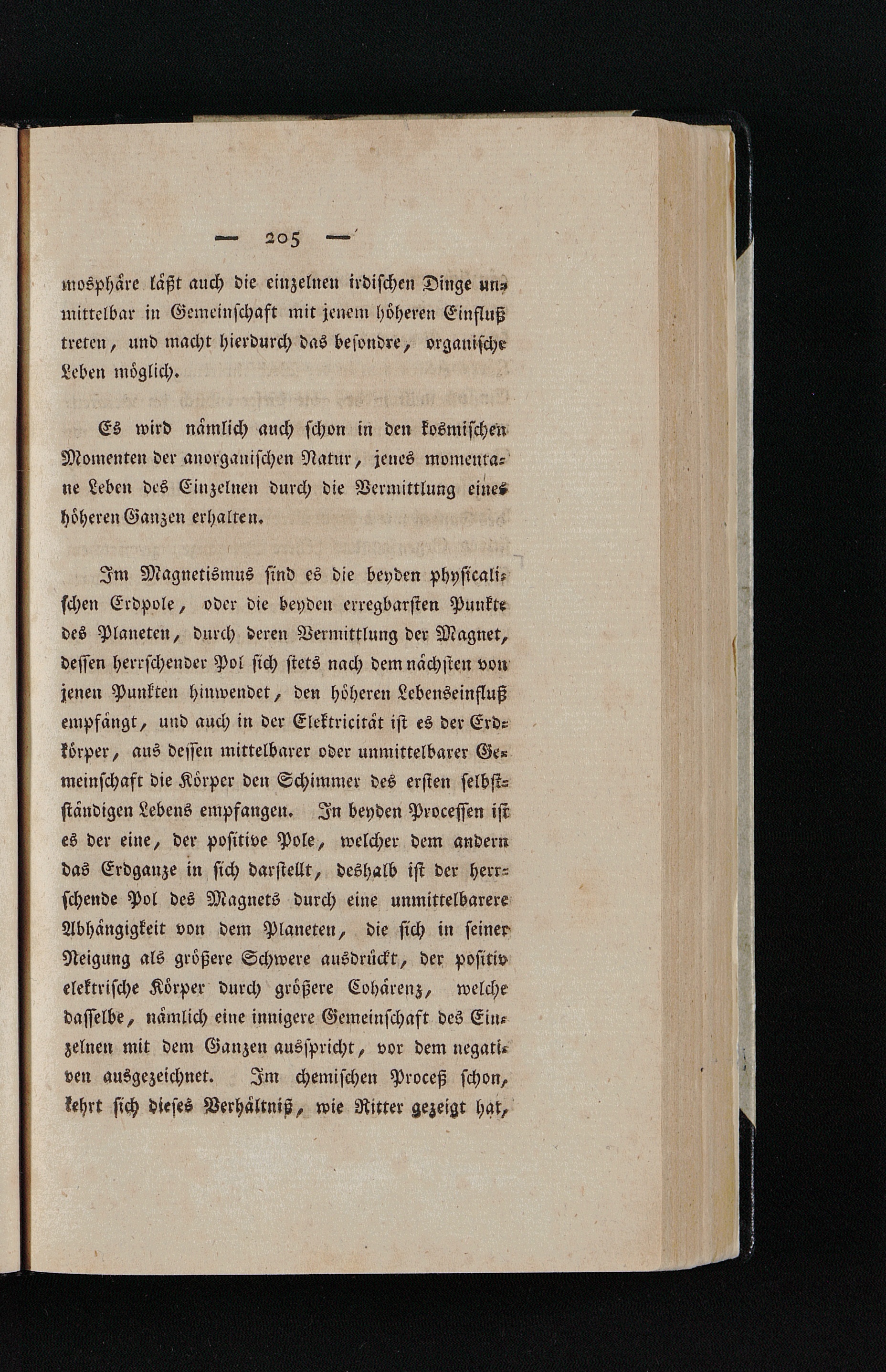 — 205 —

mosphäre läßt auch die einzelnen irdischen Dinge unmittelbar in Gemeinschaft mit jenem höheren Einfluß treten, und macht hierdurch das besondre, organische Leben möglich.

Es wird nämlich auch schon in den kosmischen Momenten der anorganischen Natur, jenes momentane Leben des Einzelnen durch die Vermittlung eines höheren Ganzen erhalten.

Im Magnetismus sind es die beyden physicalischen Erdpole, oder die beyden erregbarsten Punkte des Planeten, durch deren Vermittlung der Magnet, dessen herrschender Pol sich stets nach dem nächsten von jenen Punkten hinwendet, den höheren Lebenseinfluß empfängt, und auch in der Elektricität ist es der Erdkörper, aus dessen mittelbarer oder unmittelbarer Gemeinschaft die Körper den Schimmer des ersten selbstständigen Lebens empfangen. In beyden Processen ist es der eine, der positive Pole, welcher dem andern das Erdganze in sich darstellt, deshalb ist der herrschende Pol des Magnets durch eine unmittelbarere Abhängigkeit von dem Planeten, die sich in seiner Neigung als größere Schwere ausdrückt, der positiv elektrische Körper durch größere Cohärenz, welche dasselbe, nämlich eine innigere Gemeinschaft des Einzelnen mit dem Ganzen ausspricht, vor dem negativen ausgezeichnet. Im chemischen Proceß schon, kehrt sich dieses Verhältniß, wie Ritter gezeigt hat,